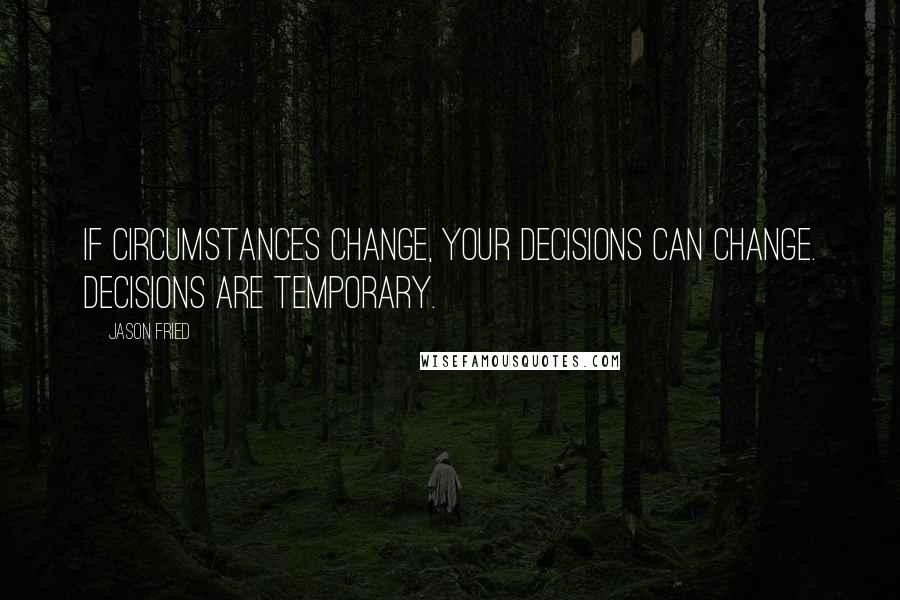 IF CIRCUMSTANCES CHANGE, YOUR DECISIONS CAN CHANGE. DECISIONS ARE TEMPORARY.

JASON FRIED

WISEFAMOUSQUOTES.COM